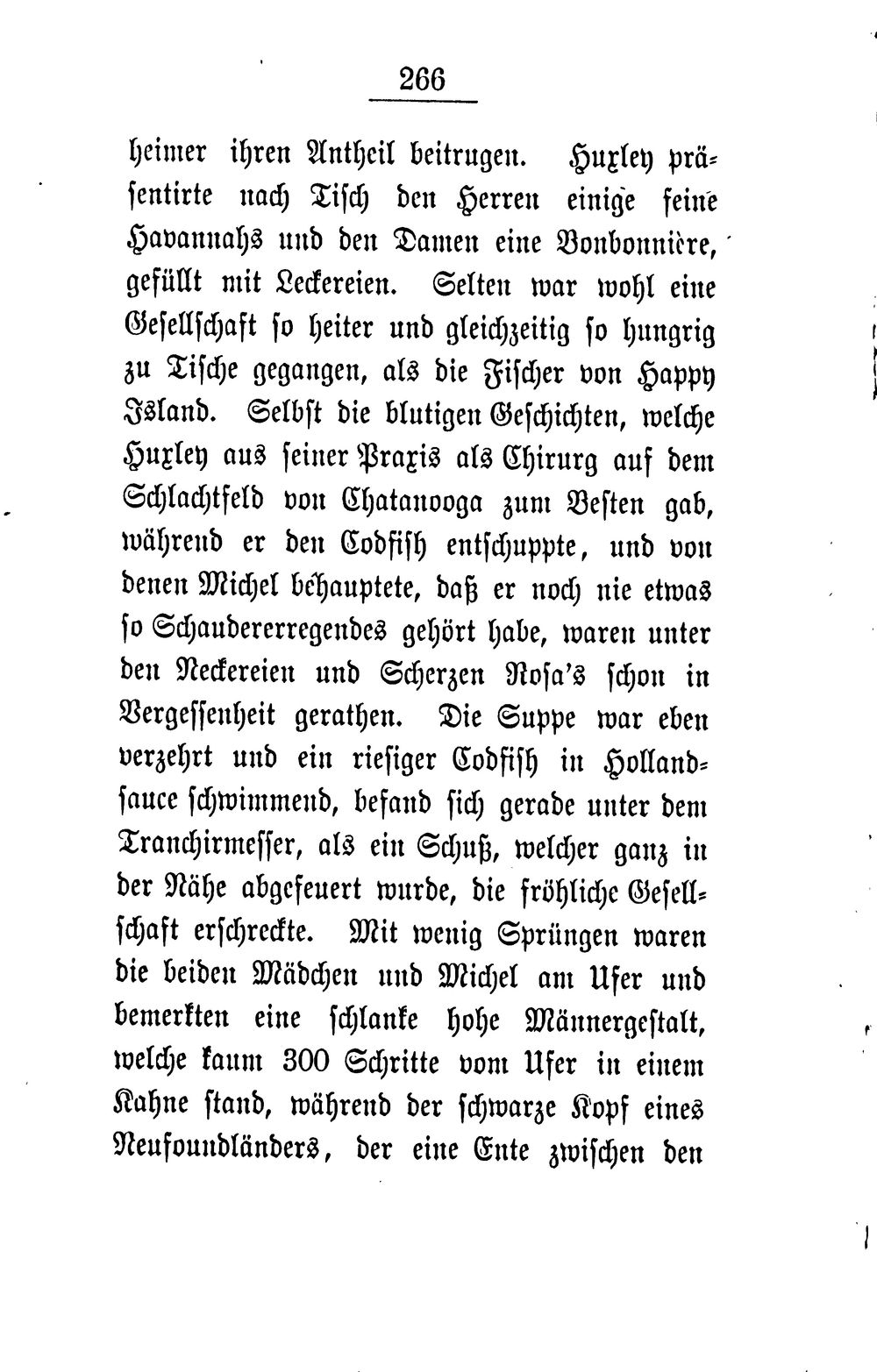 266

heimer ihren Antheil beitrugen. Huxley präsentirte nach Tisch den Herren einige feine Havannahs und den Damen eine Bonbonnière, gefüllt mit Leckereien. Selten war wohl eine Gesellschaft so heiter und gleichzeitig so hungrig zu Tische gegangen, als die Fischer von Happy Island. Selbst die blutigen Geschichten, welche Huxley aus seiner Praxis als Chirurg auf dem Schlachtfeld von Chatanooga zum Besten gab, während er den Codfish entschuppte, und von denen Michel behauptete, daß er noch nie etwas so Schaudererregendes gehört habe, waren unter den Neckereien und Scherzen Rosa's schon in Vergessenheit gerathen. Die Suppe war eben verzehrt und ein riesiger Codfish in Hollandsauce schwimmend, befand sich gerade unter dem Tranchirmesser, als ein Schuß, welcher ganz in der Nähe abgefeuert wurde, die fröhliche Gesellschaft erschreckte. Mit wenig Sprüngen waren die beiden Mädchen und Michel am Ufer und bemerkten eine schlanke hohe Männergestalt, welche kaum 300 Schritte vom Ufer in einem Kahne stand, während der schwarze Kopf eines Neufoundländers, der eine Ente zwischen den